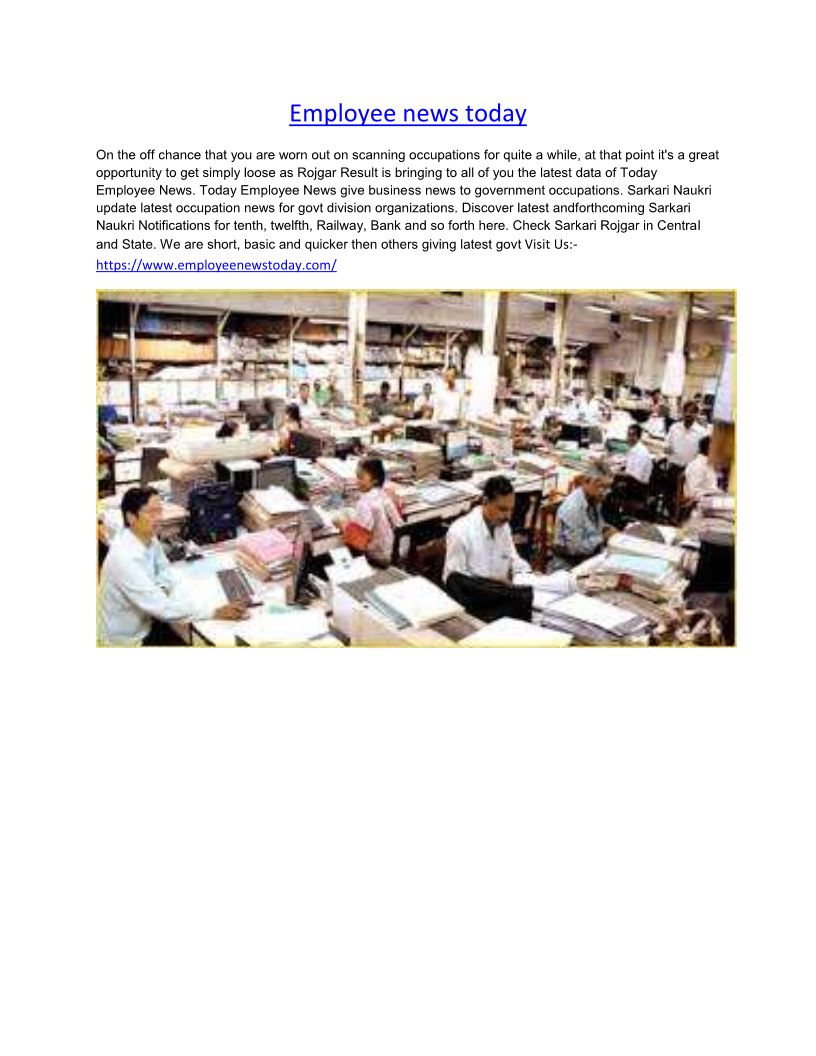 Employee news today

On the off chance that you are worn out on scanning occupations for quite a while, at that point it's a great opportunity to get simply loose as Rojgar Result is bringing to all of you the latest data of Today Employee News. Today Employee News give business news to government occupations. Sarkari Naukri update latest occupation news for govt division organizations. Discover latest andforthcoming Sarkari Naukri Notifications for tenth, twelfth, Railway, Bank and so forth here. Check Sarkari Rojgar in Central and State. We are short, basic and quicker then others giving latest govt Visit Us:-

https://www.employeenewstoday.com/